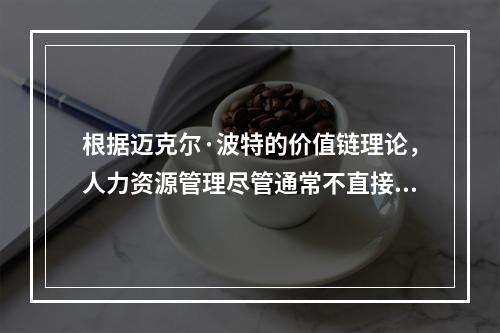 根据迈克尔·波特的价值链理论，人力资源管理尽管通常不直接...